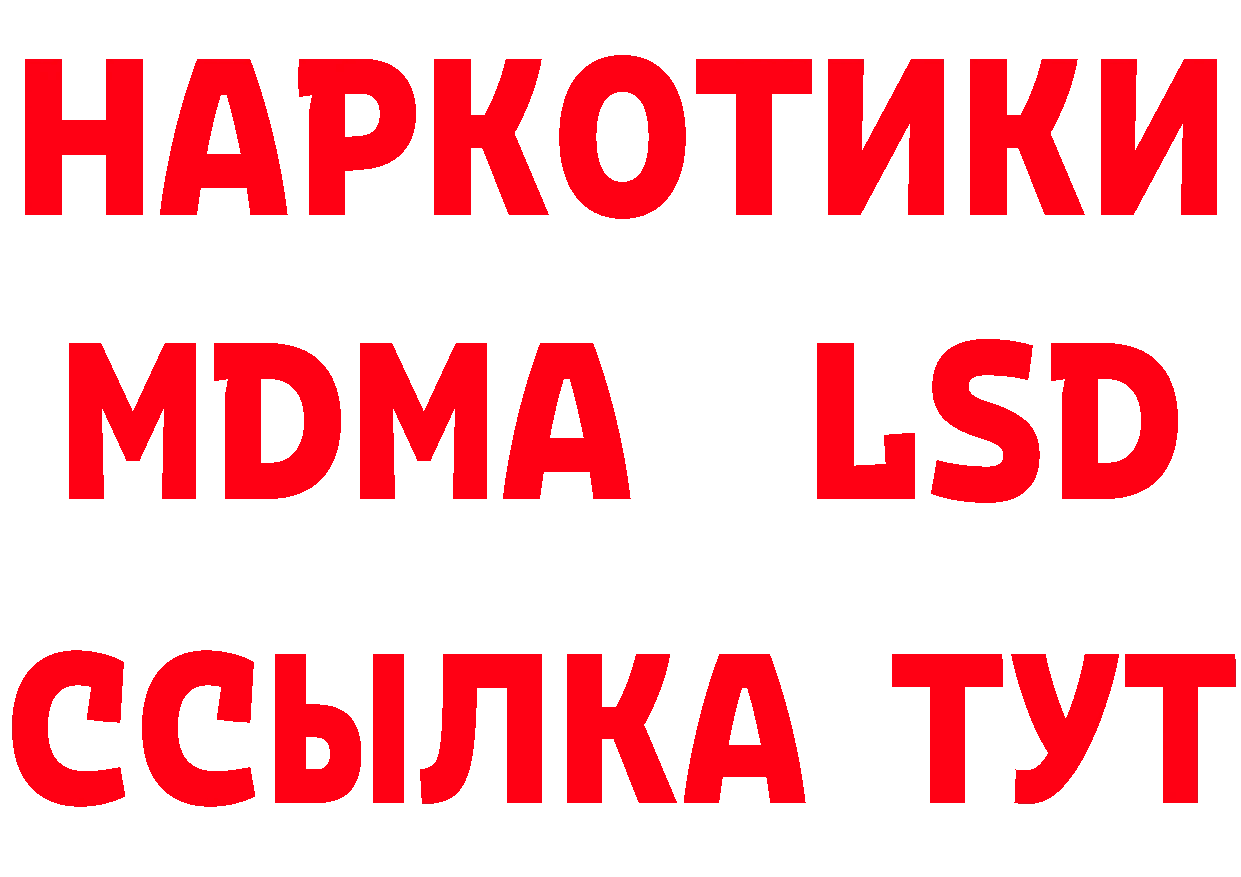 НАРКОТИКИ
MDMA LSD
ССЫЛКА ТУТ